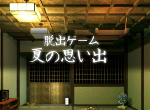 脱出ゲーム
夏の思い出